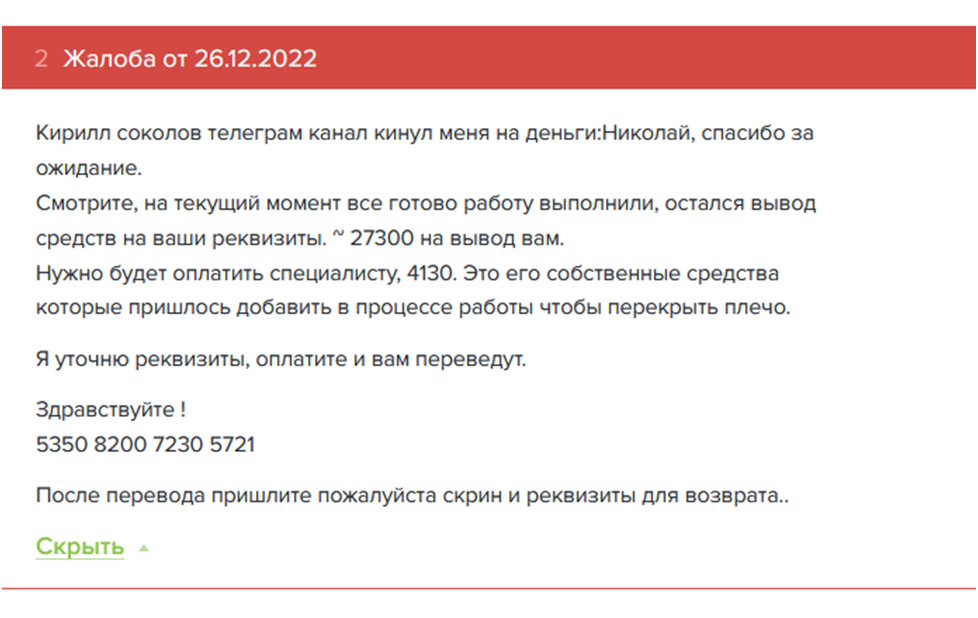 2 Жалоба от 26.12.2022

Кирилл соколов телеграм канал кинул меня на деньги:Николай, спасибо за ожидание.
Смотрите, на текущий момент все готово работу выполнили, остался вывод средств на ваши реквизиты. ~ 27300 на вывод вам.
Нужно будет оплатить специалисту, 4130. Это его собственные средства которые пришлось добавить в процессе работы чтобы перекрыть плечо.

Я уточню реквизиты, оплатите и вам переведут.

Здравствуйте !
5350 8200 7230 5721

После перевода пришлите пожалуйста скрин и реквизиты для возврата..

Скрыть